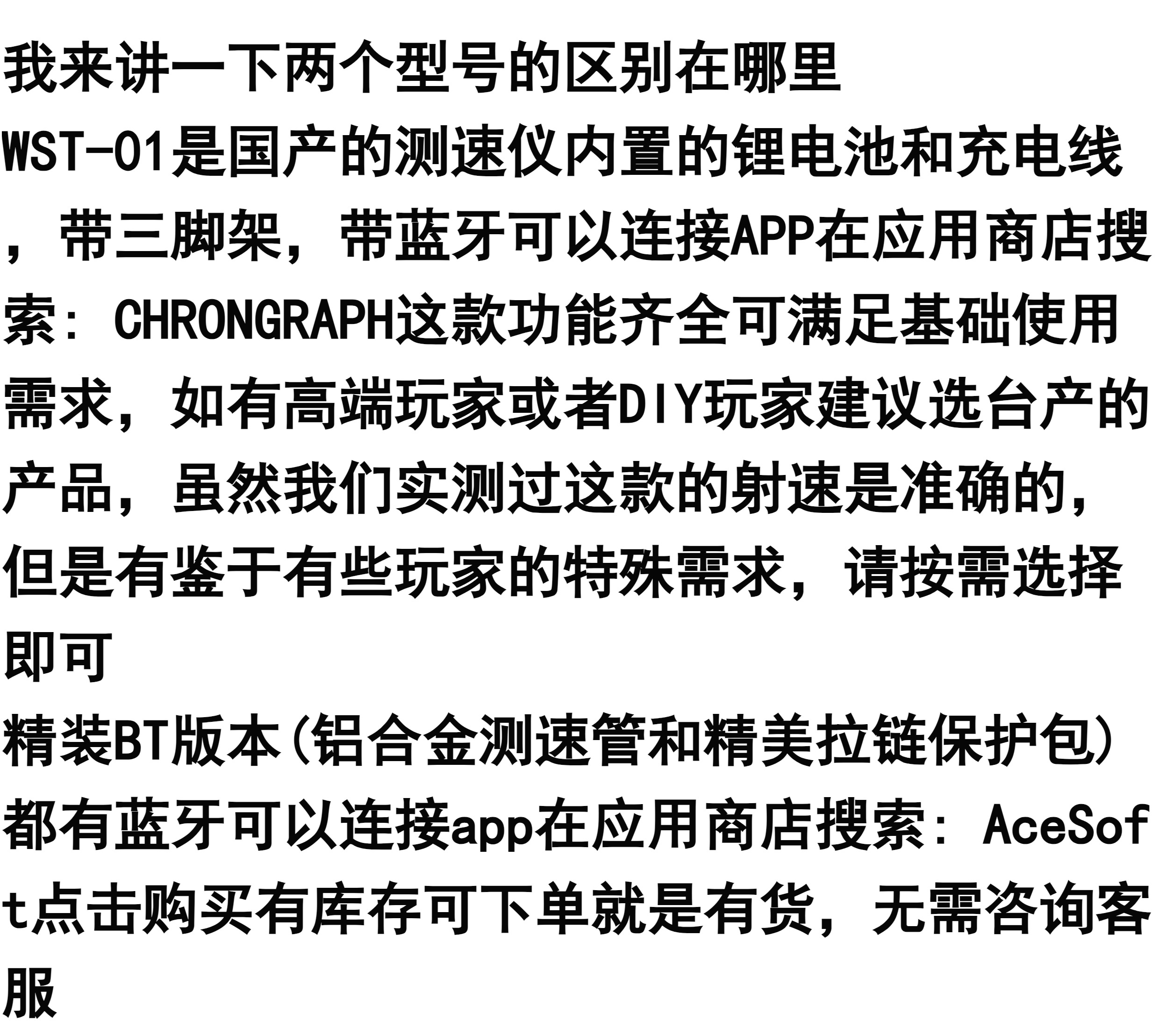 我来讲一下两个型号的区别在哪里

WST-01是国产的测速仪内置的锂电池和充电线，带三脚架，带蓝牙可以连接APP在应用商店搜索：CHRONGRAPH这款功能齐全可满足基础使用需求，如有高端玩家或者DIY玩家建议选台产的产品，虽然我们实测过这款的射速是准确的，但是有鉴于有些玩家的特殊需求，请按需选择即可

精装BT版本(铝合金测速管和精美拉链保护包)都有蓝牙可以连接app在应用商店搜索：AceSoft点击购买有库存可下单就是有货，无需咨询客服